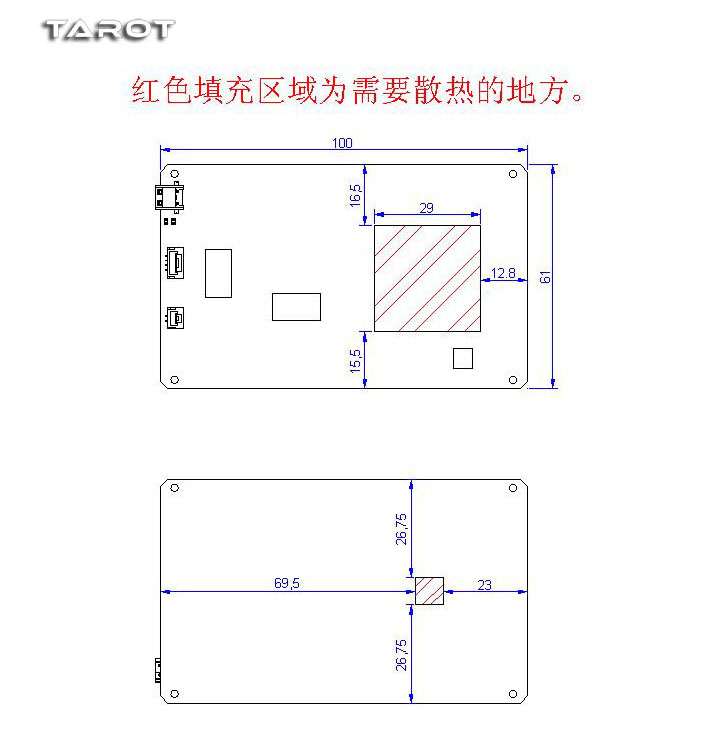 TAROT

红色填充区域为需要散热的地方。

100

16,5

29

12,8

61

15,5

26,75

69,5

23

26,75